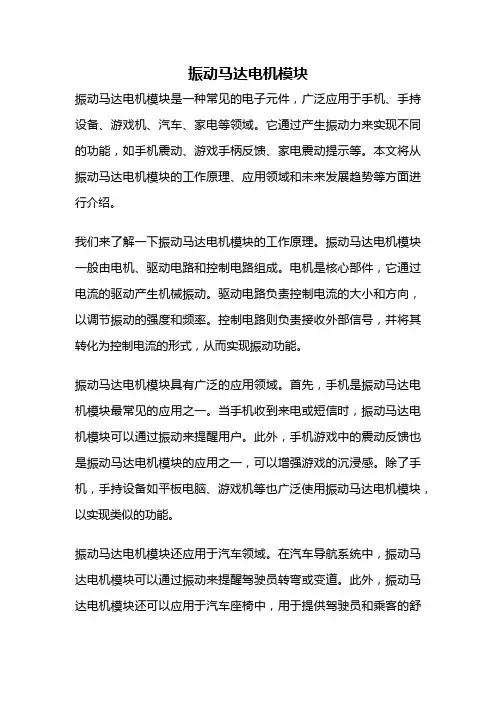 振动马达电机模块

振动马达电机模块是一种常见的电子元件，广泛应用于手机、手持设备、游戏机、汽车、家电等领域。它通过产生振动力来实现不同的功能，如手机震动、游戏手柄反馈、家电震动提示等。本文将从振动马达电机模块的工作原理、应用领域和未来发展趋势等方面进行介绍。

我们来了解一下振动马达电机模块的工作原理。振动马达电机模块一般由电机、驱动电路和控制电路组成。电机是核心部件，它通过电流的驱动产生机械振动。驱动电路负责控制电流的大小和方向，以调节振动的强度和频率。控制电路则负责接收外部信号，并将其转化为控制电流的形式，从而实现振动功能。

振动马达电机模块具有广泛的应用领域。首先，手机是振动马达电机模块最常见的应用之一。当手机收到来电或短信时，振动马达电机模块可以通过振动来提醒用户。此外，手机游戏中的震动反馈也是振动马达电机模块的应用之一，可以增强游戏的沉浸感。除了手机，手持设备如平板电脑、游戏机等也广泛使用振动马达电机模块，以实现类似的功能。

振动马达电机模块还应用于汽车领域。在汽车导航系统中，振动马达电机模块可以通过振动来提醒驾驶员转弯或变道。此外，振动马达电机模块还可以应用于汽车座椅中，用于提供驾驶员和乘客的舒